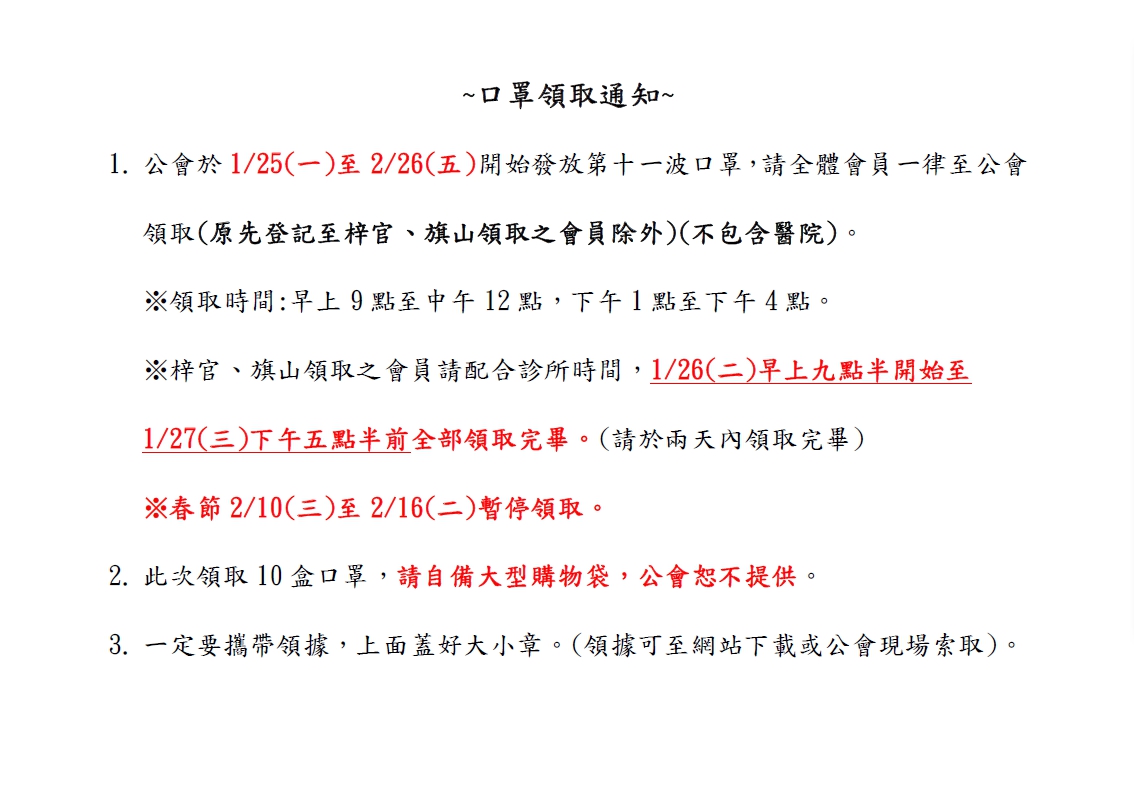 ~口罩領取通知~

1. 公會於 1/25(一)至 2/26(五)開始發放第十一波口罩，請全體會員一律至公會領取(原先登記至梓官、旗山領取之會員除外)(不包含醫院)。

※領取時間:早上 9 點至中午 12 點，下午 1 點至下午 4 點。

※梓官、旗山領取之會員請配合診所時間，1/26(二)早上九點半開始至 1/27(三)下午五點半前全部領取完畢。(請於兩天內領取完畢)

※春節 2/10(三)至 2/16(二)暫停領取。

2. 此次領取 10 盒口罩，請自備大型購物袋，公會恕不提供。

3. 一定要攜帶領據，上面蓋好大小章。(領據可至網站下載或公會現場索取)。